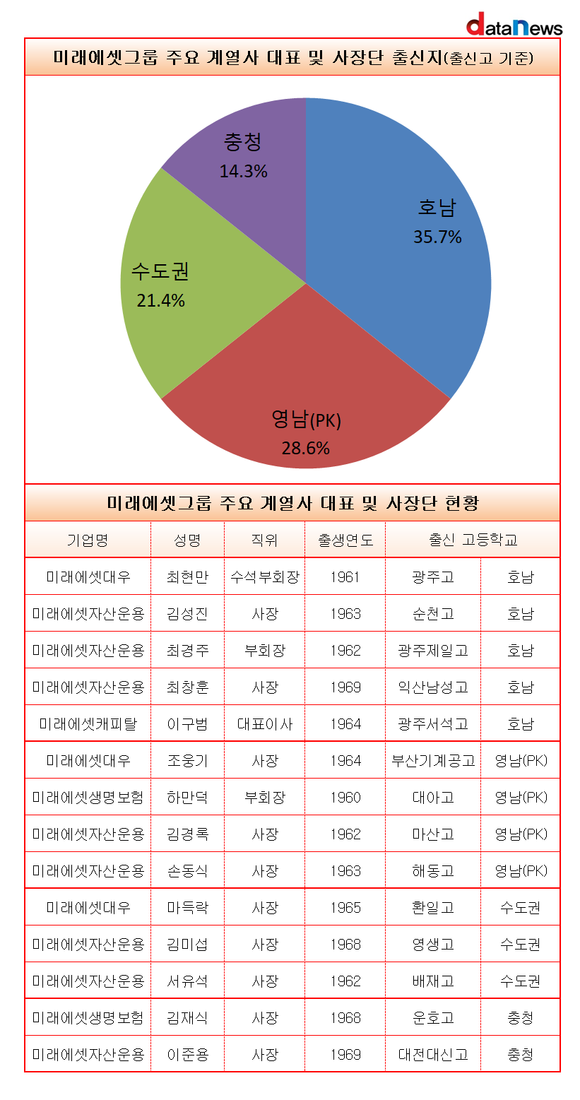 dataNews

미래에셋그룹 주요 계열사 대표 및 사장단 출신지(출신고 기준)

충청
14.3%

호남
35.7%

수도권
21.4%

영남(PK)
28.6%

미래에셋그룹 주요 계열사 대표 및 사장단 현황

| 기업명 | 성명 | 직위 | 출생연도 | 출신 고등학교 | |
|---|---|---|---|---|---|
| 미래에셋대우 | 최현만 | 수석부회장 | 1961 | 광주고 | 호남 |
| 미래에셋자산운용 | 김성진 | 사장 | 1963 | 순천고 | 호남 |
| 미래에셋자산운용 | 최경주 | 부회장 | 1962 | 광주제일고 | 호남 |
| 미래에셋자산운용 | 최창훈 | 사장 | 1969 | 익산남성고 | 호남 |
| 미래에셋캐피탈 | 이구범 | 대표이사 | 1964 | 광주서석고 | 호남 |
| 미래에셋대우 | 조웅기 | 사장 | 1964 | 부산기계공고 | 영남(PK) |
| 미래에셋생명보험 | 하만덕 | 부회장 | 1960 | 대아고 | 영남(PK) |
| 미래에셋자산운용 | 김경록 | 사장 | 1962 | 마산고 | 영남(PK) |
| 미래에셋자산운용 | 손동식 | 사장 | 1963 | 해동고 | 영남(PK) |
| 미래에셋대우 | 마득락 | 사장 | 1965 | 환일고 | 수도권 |
| 미래에셋자산운용 | 김미섭 | 사장 | 1968 | 영생고 | 수도권 |
| 미래에셋자산운용 | 서유석 | 사장 | 1962 | 배재고 | 수도권 |
| 미래에셋생명보험 | 김재식 | 사장 | 1968 | 운호고 | 충청 |
| 미래에셋자산운용 | 이준용 | 사장 | 1969 | 대전대신고 | 충청 |